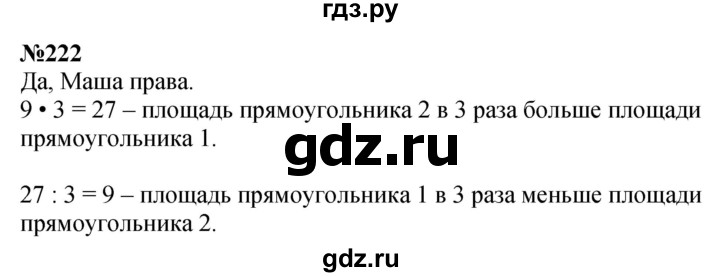 гдз.ру

№222
Да, Маша права.
$9 \cdot 3 = 27$ – площадь прямоугольника 2 в 3 раза больше площади прямоугольника 1.

gdz.ru

$27 : 3 = 9$ – площадь прямоугольника 1 в 3 раза меньше площади прямоугольника 2.

gdz.ru